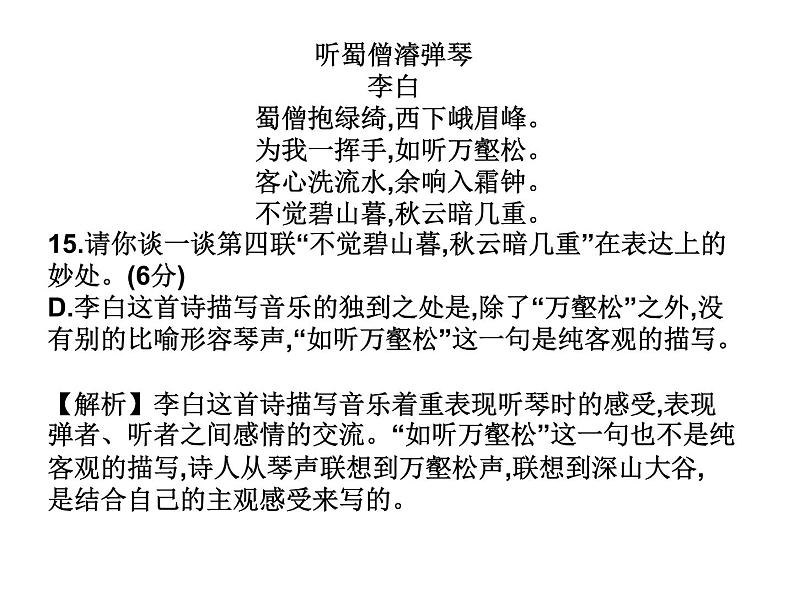 听蜀僧濬弹琴
李白
蜀僧抱绿绮,西下峨眉峰。
为我一挥手,如听万壑松。
客心洗流水,余响入霜钟。
不觉碧山暮,秋云暗几重。
15.请你谈一谈第四联“不觉碧山暮,秋云暗几重”在表达上的妙处。(6分)
D.李白这首诗描写音乐的独到之处是,除了“万壑松”之外,没有别的比喻形容琴声,“如听万壑松”这一句是纯客观的描写。

【解析】李白这首诗描写音乐着重表现听琴时的感受,表现弹者、听者之间感情的交流。“如听万壑松”这一句也不是纯客观的描写,诗人从琴声联想到万壑松声,联想到深山大谷,是结合自己的主观感受来写的。